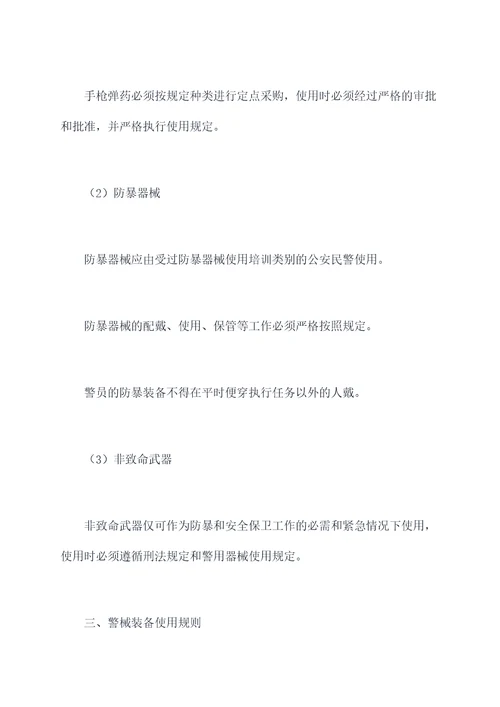 手枪弹药必须按规定种类进行定点采购，使用时必须经过严格的审批和批准，并严格执行使用规定。

（2）防暴器械

防暴器械应由受过防暴器械使用培训类别的公安民警使用。

防暴器械的配戴、使用、保管等工作必须严格按照规定。

警员的防暴装备不得在平时便穿执行任务以外的人戴。

（3）非致命武器

非致命武器仅可作为防暴和安全保卫工作的必需和紧急情况下使用，使用时必须遵循刑法规定和警用器械使用规定。

三、警械装备使用规则